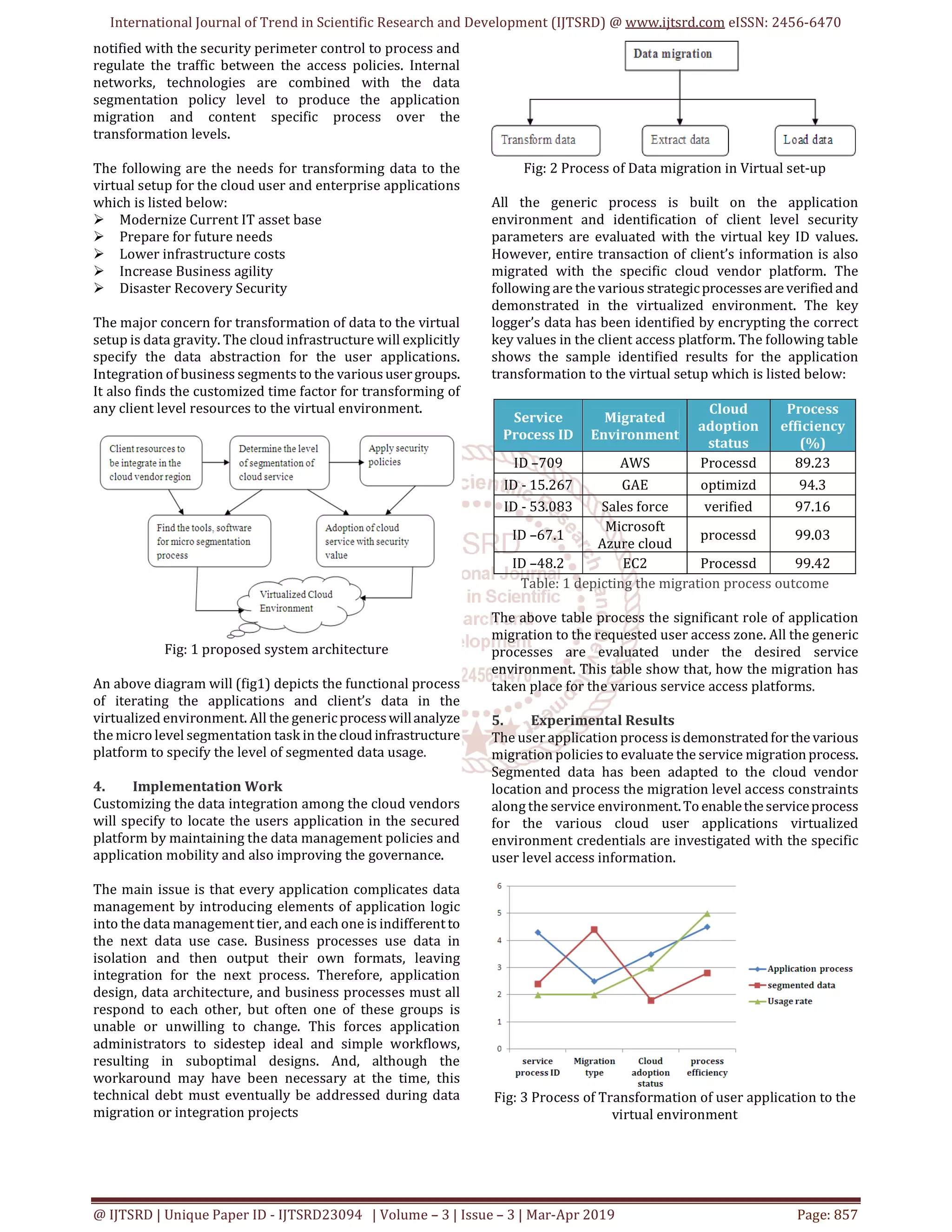 International Journal of Trend in Scientific Research and Development (IJTSRD) @ www.ijtsrd.com eISSN: 2456-6470

notified with the security perimeter control to process and regulate the traffic between the access policies. Internal networks, technologies are combined with the data segmentation policy level to produce the application migration and content specific process over the transformation levels.

The following are the needs for transforming data to the virtual setup for the cloud user and enterprise applications which is listed below:
➢ Modernize Current IT asset base
➢ Prepare for future needs
➢ Lower infrastructure costs
➢ Increase Business agility
➢ Disaster Recovery Security

The major concern for transformation of data to the virtual setup is data gravity. The cloud infrastructure will explicitly specify the data abstraction for the user applications. Integration of business segments to the various user groups. It also finds the customized time factor for transforming of any client level resources to the virtual environment.

Client resources to be integrate in the cloud vendor region

Determine the level of segmentation of cloud service

Apply security policies

Find the tools, software for micro segmentation process

Adoption of cloud service with security value

Virtualized Cloud Environment

Fig: 1 proposed system architecture

An above diagram will (fig1) depicts the functional process of iterating the applications and client's data in the virtualized environment. All the generic process will analyze the micro level segmentation task in the cloud infrastructure platform to specify the level of segmented data usage.

4. Implementation Work
Customizing the data integration among the cloud vendors will specify to locate the users application in the secured platform by maintaining the data management policies and application mobility and also improving the governance.

The main issue is that every application complicates data management by introducing elements of application logic into the data management tier, and each one is indifferent to the next data use case. Business processes use data in isolation and then output their own formats, leaving integration for the next process. Therefore, application design, data architecture, and business processes must all respond to each other, but often one of these groups is unable or unwilling to change. This forces application administrators to sidestep ideal and simple workflows, resulting in suboptimal designs. And, although the workaround may have been necessary at the time, this technical debt must eventually be addressed during data migration or integration projects

Data migration

Transform data

Extract data

Load data

Fig: 2 Process of Data migration in Virtual set-up

All the generic process is built on the application environment and identification of client level security parameters are evaluated with the virtual key ID values. However, entire transaction of client's information is also migrated with the specific cloud vendor platform. The following are the various strategic processes are verified and demonstrated in the virtualized environment. The key logger's data has been identified by encrypting the correct key values in the client access platform. The following table shows the sample identified results for the application transformation to the virtual setup which is listed below:

| Service Process ID | Migrated Environment | Cloud adoption status | Process efficiency (%) |
|---|---|---|---|
| ID –709 | AWS | Processd | 89.23 |
| ID - 15.267 | GAE | optimizd | 94.3 |
| ID - 53.083 | Sales force | verified | 97.16 |
| ID –67.1 | Microsoft Azure cloud | processd | 99.03 |
| ID –48.2 | EC2 | Processd | 99.42 |

Table: 1 depicting the migration process outcome

The above table process the significant role of application migration to the requested user access zone. All the generic processes are evaluated under the desired service environment. This table show that, how the migration has taken place for the various service access platforms.

5. Experimental Results
The user application process is demonstrated for the various migration policies to evaluate the service migration process. Segmented data has been adapted to the cloud vendor location and process the migration level access constraints along the service environment. To enable the service process for the various cloud user applications virtualized environment credentials are investigated with the specific user level access information.

6
5
4
3
2
1
0
service process ID
Migration type
Cloud adoption status
process efficiency
Application process
segmented data
Usage rate

Fig: 3 Process of Transformation of user application to the virtual environment

@ IJTSRD | Unique Paper ID - IJTSRD23094 | Volume – 3 | Issue – 3 | Mar-Apr 2019 Page: 857